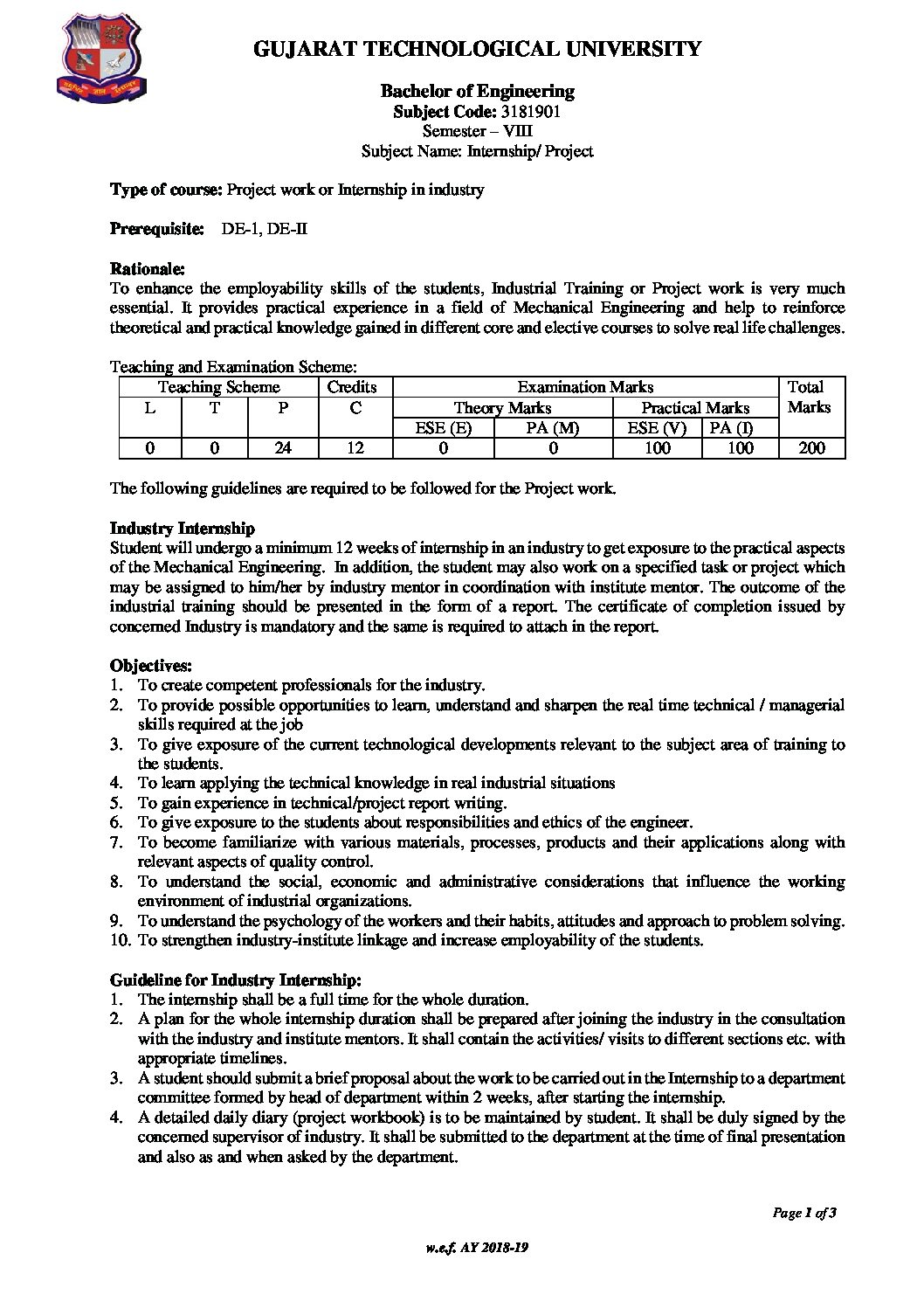 GUJARAT TECHNOLOGICAL UNIVERSITY

Bachelor of Engineering
Subject Code: 3181901
Semester – VIII
Subject Name: Internship/ Project

Type of course: Project work or Internship in industry

Prerequisite: DE-1, DE-II

Rationale:
To enhance the employability skills of the students, Industrial Training or Project work is very much essential. It provides practical experience in a field of Mechanical Engineering and help to reinforce theoretical and practical knowledge gained in different core and elective courses to solve real life challenges.

Teaching and Examination Scheme:

| Teaching Scheme | | | Credits | Examination Marks | | | | Total Marks |
|---|---|---|---|---|---|---|---|---|
| L | T | P | C | Theory Marks | | Practical Marks | | |
| | | | | ESE (E) | PA (M) | ESE (V) | PA (I) | |
| 0 | 0 | 24 | 12 | 0 | 0 | 100 | 100 | 200 |

The following guidelines are required to be followed for the Project work.

Industry Internship
Student will undergo a minimum 12 weeks of internship in an industry to get exposure to the practical aspects of the Mechanical Engineering. In addition, the student may also work on a specified task or project which may be assigned to him/her by industry mentor in coordination with institute mentor. The outcome of the industrial training should be presented in the form of a report. The certificate of completion issued by concerned Industry is mandatory and the same is required to attach in the report.

Objectives:
1. To create competent professionals for the industry.
2. To provide possible opportunities to learn, understand and sharpen the real time technical / managerial skills required at the job
3. To give exposure of the current technological developments relevant to the subject area of training to the students.
4. To learn applying the technical knowledge in real industrial situations
5. To gain experience in technical/project report writing.
6. To give exposure to the students about responsibilities and ethics of the engineer.
7. To become familiarize with various materials, processes, products and their applications along with relevant aspects of quality control.
8. To understand the social, economic and administrative considerations that influence the working environment of industrial organizations.
9. To understand the psychology of the workers and their habits, attitudes and approach to problem solving.
10. To strengthen industry-institute linkage and increase employability of the students.

Guideline for Industry Internship:
1. The internship shall be a full time for the whole duration.
2. A plan for the whole internship duration shall be prepared after joining the industry in the consultation with the industry and institute mentors. It shall contain the activities/ visits to different sections etc. with appropriate timelines.
3. A student should submit a brief proposal about the work to be carried out in the Internship to a department committee formed by head of department within 2 weeks, after starting the internship.
4. A detailed daily diary (project workbook) is to be maintained by student. It shall be duly signed by the concerned supervisor of industry. It shall be submitted to the department at the time of final presentation and also as and when asked by the department.

Page 1 of 3

w.e.f. AY 2018-19